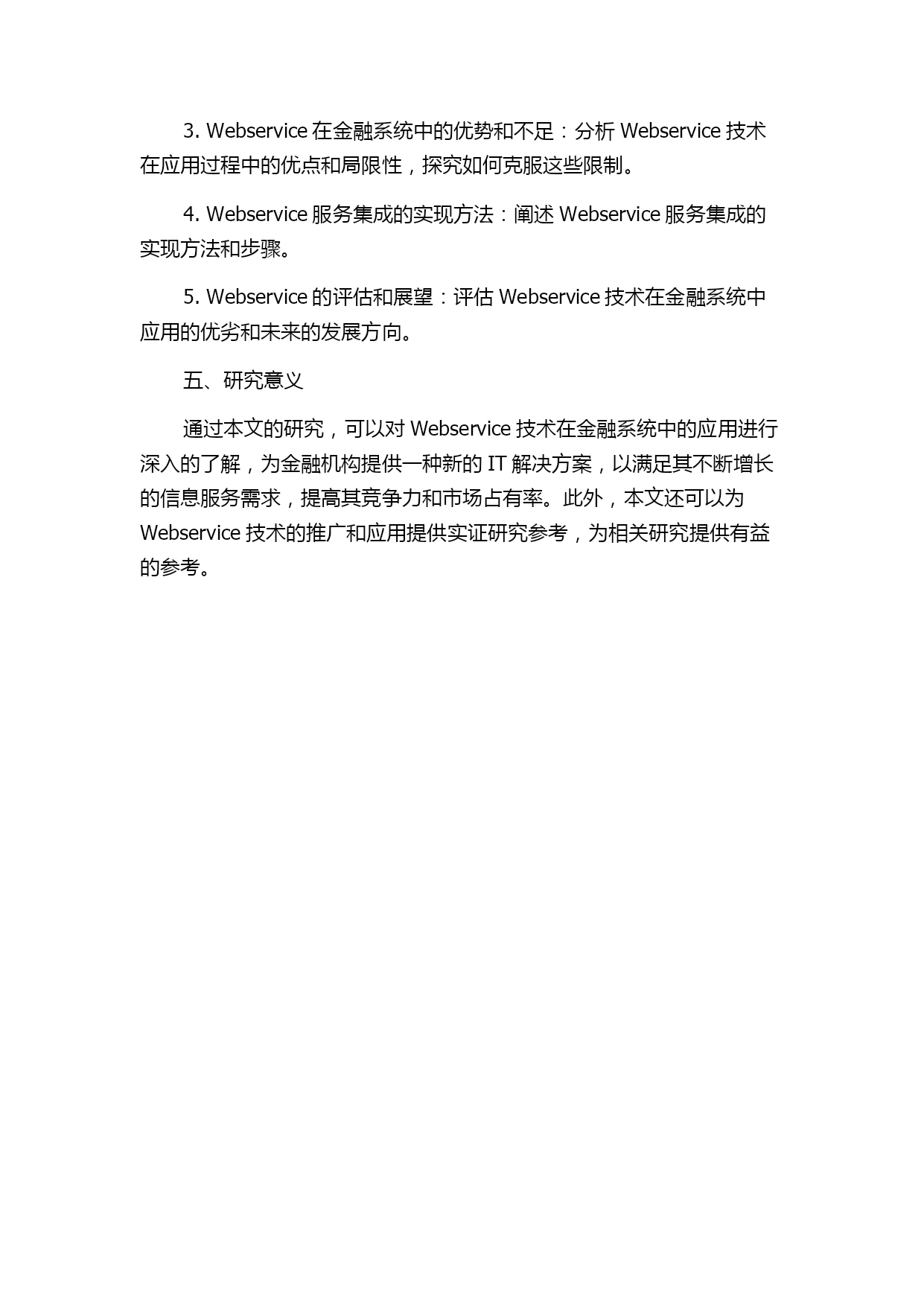 3. Webservice 在金融系统中的优势和不足：分析 Webservice 技术在应用过程中的优点和局限性，探究如何克服这些限制。

4. Webservice 服务集成的实现方法：阐述 Webservice 服务集成的实现方法和步骤。

5. Webservice 的评估和展望：评估 Webservice 技术在金融系统中应用的优劣和未来的发展方向。

五、研究意义

通过本文的研究，可以对 Webservice 技术在金融系统中的应用进行深入的了解，为金融机构提供一种新的 IT 解决方案，以满足其不断增长的信息服务需求，提高其竞争力和市场占有率。此外，本文还可以为 Webservice 技术的推广和应用提供实证研究参考，为相关研究提供有益的参考。